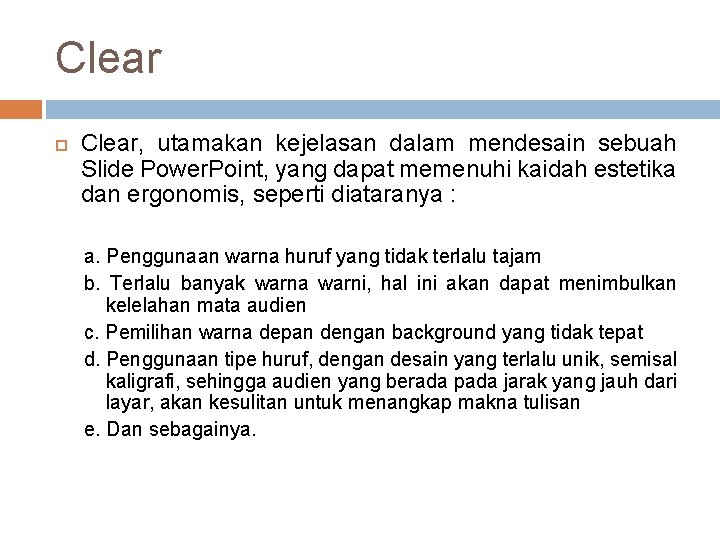 Clear

Clear, utamakan kejelasan dalam mendesain sebuah Slide PowerPoint, yang dapat memenuhi kaidah estetika dan ergonomis, seperti diataranya :

a. Penggunaan warna huruf yang tidak terlalu tajam

b. Terlalu banyak warna warni, hal ini akan dapat menimbulkan kelelahan mata audien

c. Pemilihan warna depan dengan background yang tidak tepat

d. Penggunaan tipe huruf, dengan desain yang terlalu unik, semisal kaligrafi, sehingga audien yang berada pada jarak yang jauh dari layar, akan kesulitan untuk menangkap makna tulisan

e. Dan sebagainya.